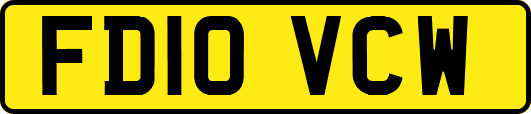 FD10 VCW